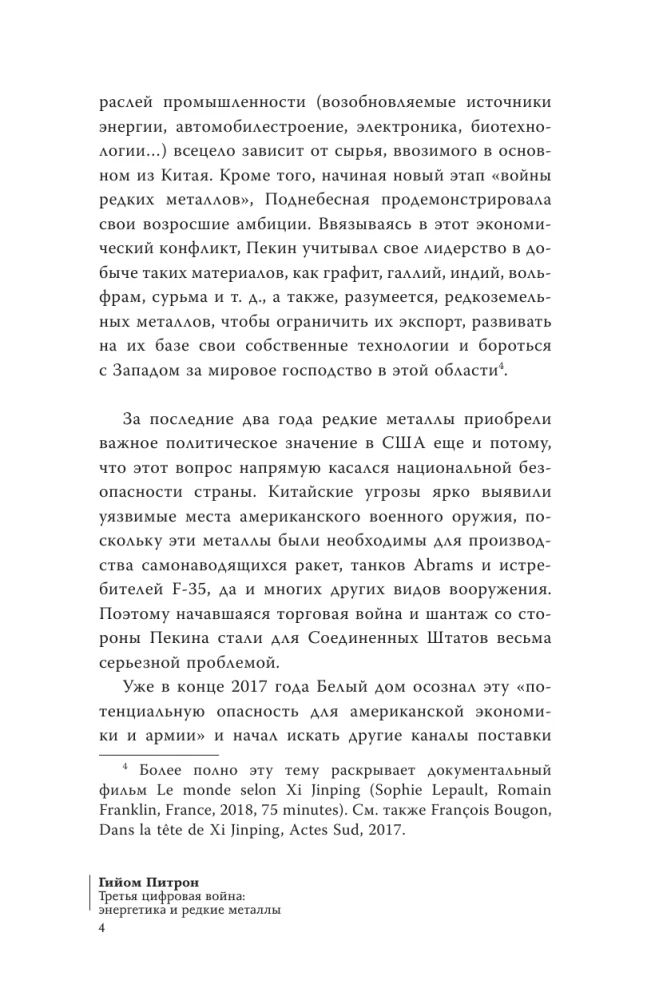 раслей промышленности (возобновляемые источники энергии, автомобилестроение, электроника, биотехнологии...) всецело зависит от сырья, ввозимого в основном из Китая. Кроме того, начиная новый этап «войны редких металлов», Поднебесная продемонстрировала свои возросшие амбиции. Ввязываясь в этот экономический конфликт, Пекин учитывал свое лидерство в добыче таких материалов, как графит, галлий, индий, вольфрам, сурьма и т. д., а также, разумеется, редкоземельных металлов, чтобы ограничить их экспорт, развивать на их базе свои собственные технологии и бороться с Западом за мировое господство в этой области$^4$.

За последние два года редкие металлы приобрели важное политическое значение в США еще и потому, что этот вопрос напрямую касался национальной безопасности страны. Китайские угрозы ярко выявили уязвимые места американского военного оружия, поскольку эти металлы были необходимы для производства самонаводящихся ракет, танков Abrams и истребителей F-35, да и многих других видов вооружения. Поэтому начавшаяся торговая война и шантаж со стороны Пекина стали для Соединенных Штатов весьма серьезной проблемой.

Уже в конце 2017 года Белый дом осознал эту «потенциальную опасность для американской экономики и армии» и начал искать другие каналы поставки

$^4$ Более полно эту тему раскрывает документальный фильм Le monde selon Xi Jinping (Sophie Lepault, Romain Franklin, France, 2018, 75 minutes). См. также François Bougon, Dans la tête de Xi Jinping, Actes Sud, 2017.

Гийом Питрон
Третья цифровая война: энергетика и редкие металлы
4